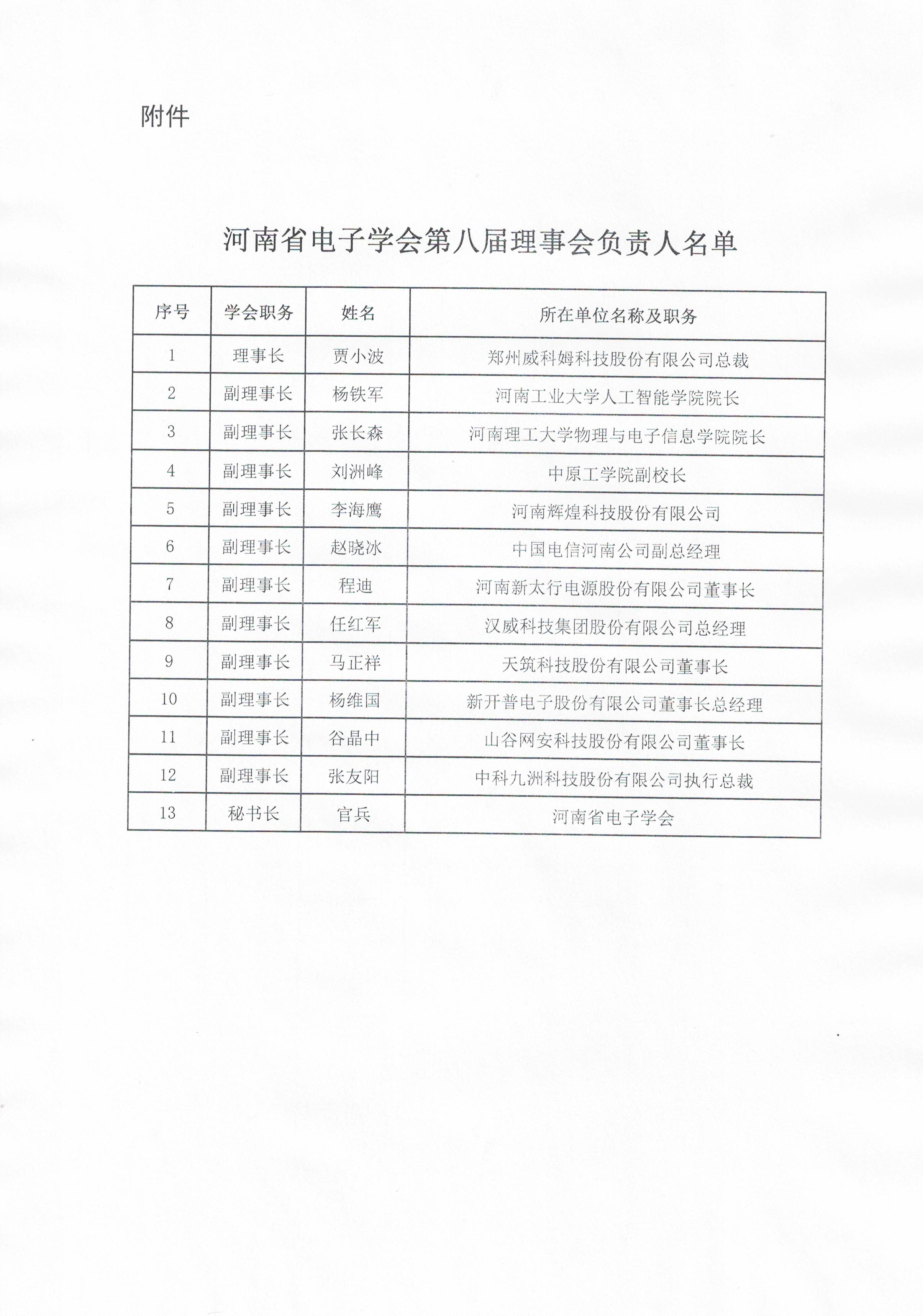 附件

河南省电子学会第八届理事会负责人名单

| 序号 | 学会职务 | 姓名 | 所在单位名称及职务 |
|---|---|---|---|
| 1 | 理事长 | 贾小波 | 郑州威科姆科技股份有限公司总裁 |
| 2 | 副理事长 | 杨铁军 | 河南工业大学人工智能学院院长 |
| 3 | 副理事长 | 张长森 | 河南理工大学物理与电子信息学院院长 |
| 4 | 副理事长 | 刘洲峰 | 中原工学院副校长 |
| 5 | 副理事长 | 李海鹰 | 河南辉煌科技股份有限公司 |
| 6 | 副理事长 | 赵晓冰 | 中国电信河南公司副总经理 |
| 7 | 副理事长 | 程迪 | 河南新太行电源股份有限公司董事长 |
| 8 | 副理事长 | 任红军 | 汉威科技集团股份有限公司总经理 |
| 9 | 副理事长 | 马正祥 | 天筑科技股份有限公司董事长 |
| 10 | 副理事长 | 杨维国 | 新开普电子股份有限公司董事长总经理 |
| 11 | 副理事长 | 谷晶中 | 山谷网安科技股份有限公司董事长 |
| 12 | 副理事长 | 张友阳 | 中科九洲科技股份有限公司执行总裁 |
| 13 | 秘书长 | 官兵 | 河南省电子学会 |